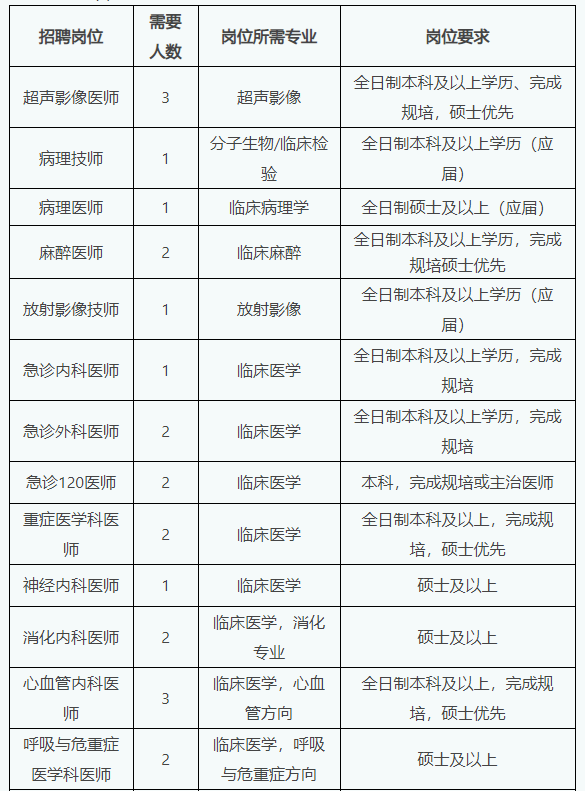 | 招聘岗位 | 需要人数 | 岗位所需专业 | 岗位要求 |
|---|---|---|---|
| 超声影像医师 | 3 | 超声影像 | 全日制本科及以上学历、完成规培，硕士优先 |
| 病理技师 | 1 | 分子生物/临床检验 | 全日制本科及以上学历（应届） |
| 病理医师 | 1 | 临床病理学 | 全日制硕士及以上（应届） |
| 麻醉医师 | 2 | 临床麻醉 | 全日制本科及以上学历，完成规培硕士优先 |
| 放射影像技师 | 1 | 放射影像 | 全日制本科及以上学历（应届） |
| 急诊内科医师 | 1 | 临床医学 | 全日制本科及以上学历，完成规培 |
| 急诊外科医师 | 2 | 临床医学 | 全日制本科及以上学历，完成规培 |
| 急诊120医师 | 2 | 临床医学 | 本科，完成规培或主治医师 |
| 重症医学科医师 | 2 | 临床医学 | 全日制本科及以上，完成规培，硕士优先 |
| 神经内科医师 | 1 | 临床医学 | 硕士及以上 |
| 消化内科医师 | 2 | 临床医学，消化专业 | 硕士及以上 |
| 心血管内科医师 | 3 | 临床医学，心血管方向 | 全日制本科及以上，完成规培，硕士优先 |
| 呼吸与危重症医学科医师 | 2 | 临床医学，呼吸与危重症方向 | 硕士及以上 |